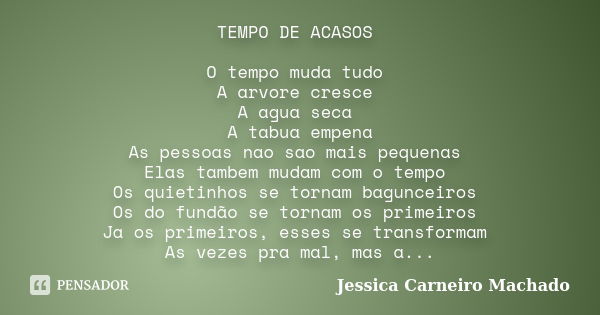 TEMPO DE ACASOS

O tempo muda tudo
A arvore cresce
A agua seca
A tabua empena
As pessoas nao sao mais pequenas
Elas tambem mudam com o tempo
Os quietinhos se tornam bagunceiros
Os do fundão se tornam os primeiros
Ja os primeiros, esses se transformam
As vezes pra mal, mas a...

PENSADOR

Jessica Carneiro Machado